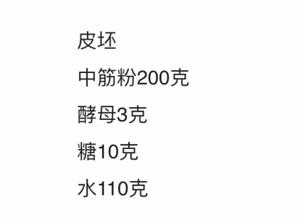 皮坯

中筋粉200克

酵母3克

糖10克

水110克